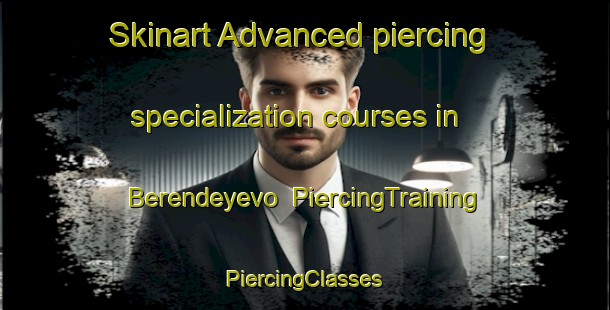 Skinart Advanced piercing specialization courses in Berendeyevo PiercingTraining

PiercingClasses